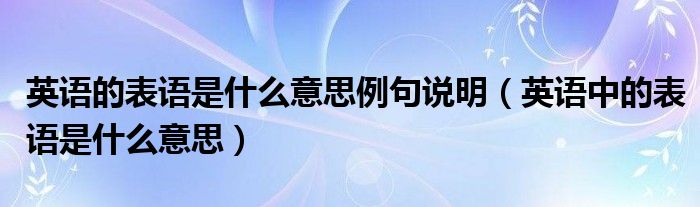 英语的表语是什么意思例句说明（英语中的表语是什么意思）